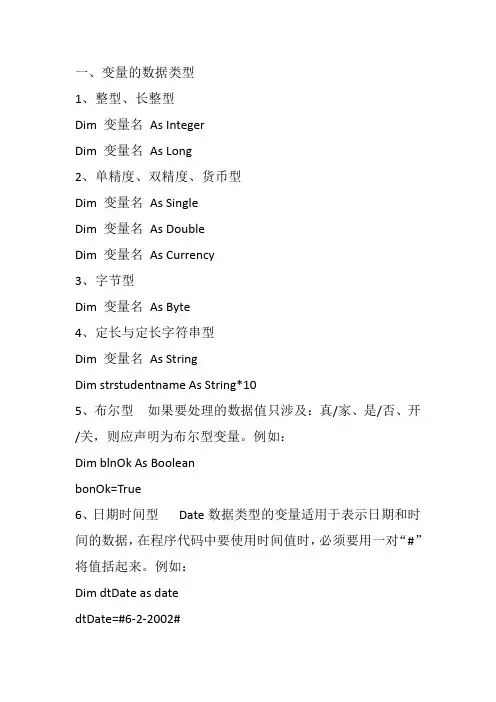 一、变量的数据类型

1、整型、长整型

Dim 变量名 As Integer

Dim 变量名 As Long

2、单精度、双精度、货币型

Dim 变量名 As Single

Dim 变量名 As Double

Dim 变量名 As Currency

3、字节型

Dim 变量名 As Byte

4、定长与定长字符串型

Dim 变量名 As String

Dim strstudentname As String*10

5、布尔型 如果要处理的数据值只涉及：真/家、是/否、开/关，则应声明为布尔型变量。例如：

Dim blnOk As Boolean

bonOk=True

6、日期时间型 Date 数据类型的变量适用于表示日期和时间的数据，在程序代码中要使用时间值时，必须要用一对“#”将值括起来。例如：

Dim dtDate as date

dtDate=#6-2-2002#